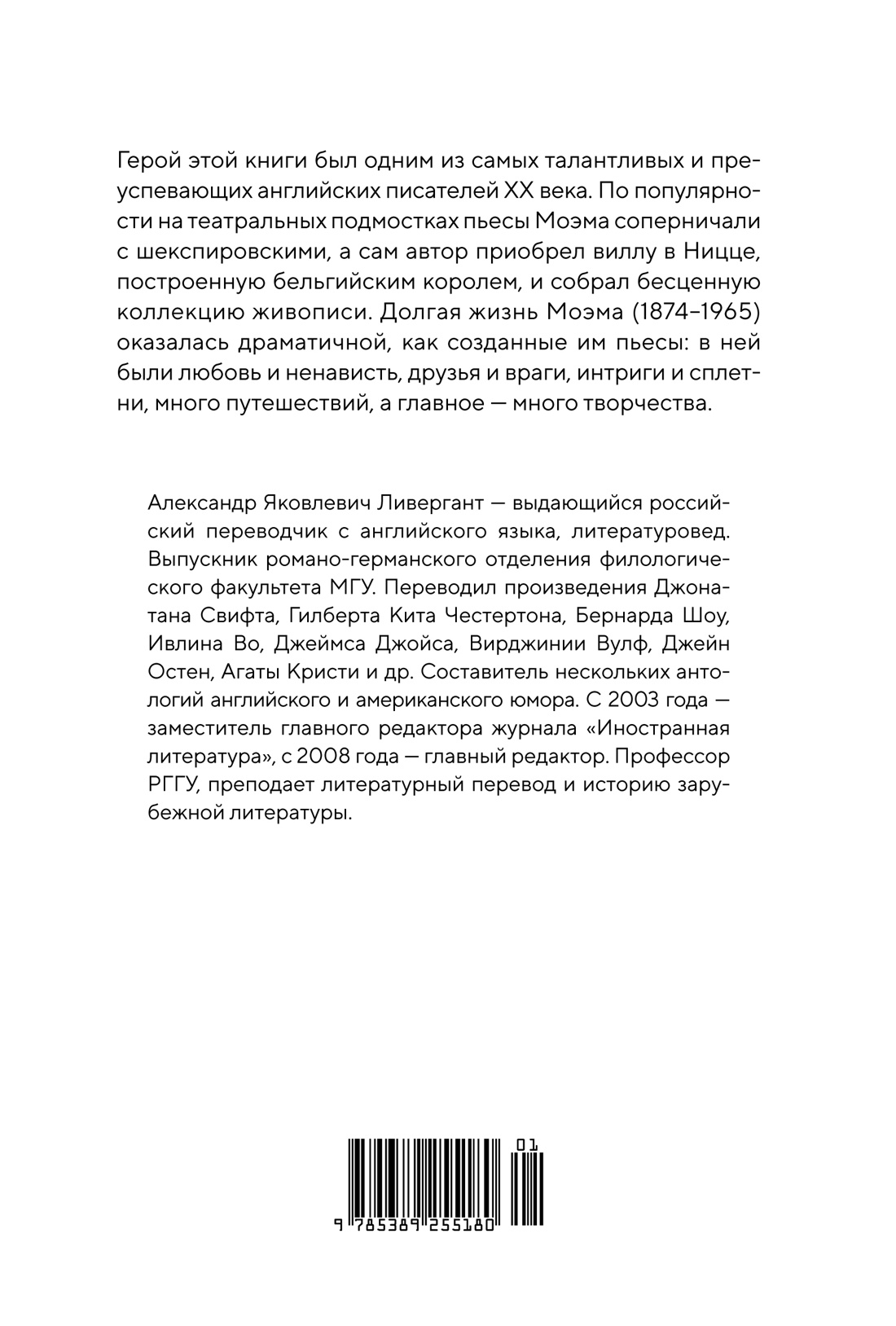 Герой этой книги был одним из самых талантливых и преуспевающих английских писателей XX века. По популярности на театральных подмостках пьесы Моэма соперничали с шекспировскими, а сам автор приобрел виллу в Ницце, построенную бельгийским королем, и собрал бесценную коллекцию живописи. Долгая жизнь Моэма (1874–1965) оказалась драматичной, как созданные им пьесы: в ней были любовь и ненависть, друзья и враги, интриги и сплетни, много путешествий, а главное — много творчества.

Александр Яковлевич Ливергант — выдающийся российский переводчик с английского языка, литературовед. Выпускник романо-германского отделения филологического факультета МГУ. Переводил произведения Джонатана Свифта, Гилберта Кита Честертона, Бернарда Шоу, Ивлина Во, Джеймса Джойса, Вирджинии Вулф, Джейн Остен, Агаты Кристи и др. Составитель нескольких антологий английского и американского юмора. С 2003 года — заместитель главного редактора журнала «Иностранная литература», с 2008 года — главный редактор. Профессор РГГУ, преподает литературный перевод и историю зарубежной литературы.

01
9 785389 255180